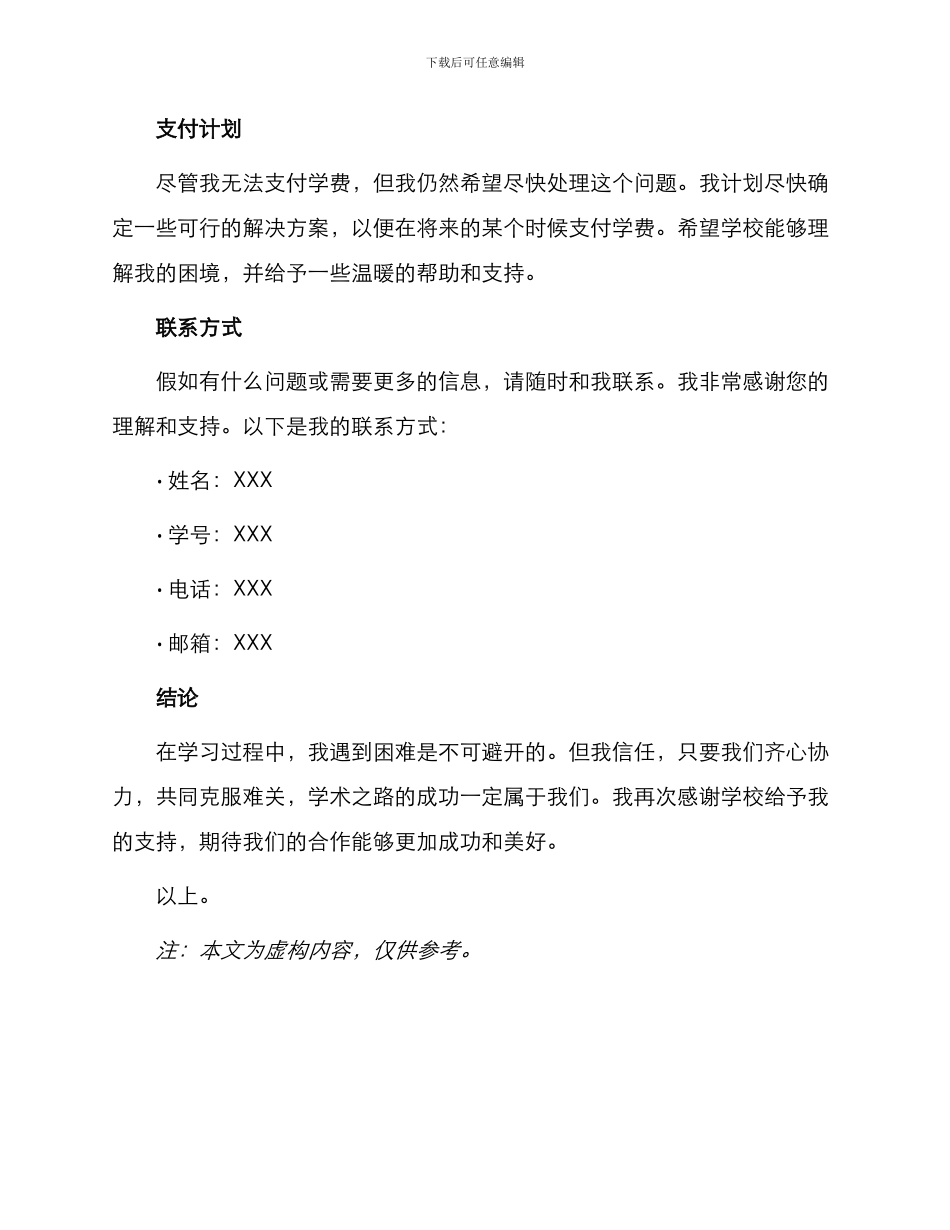 下载后可任意编辑

支付计划

尽管我无法支付学费，但我仍然希望尽快处理这个问题。我计划尽快确定一些可行的解决方案，以便在将来的某个时候支付学费。希望学校能够理解我的困境，并给予一些温暖的帮助和支持。

联系方式

假如有什么问题或需要更多的信息，请随时和我联系。我非常感谢您的理解和支持。以下是我的联系方式：

• 姓名：XXX

• 学号：XXX

• 电话：XXX

• 邮箱：XXX

结论

在学习过程中，我遇到困难是不可避开的。但我信任，只要我们齐心协力，共同克服难关，学术之路的成功一定属于我们。我再次感谢学校给予我的支持，期待我们的合作能够更加成功和美好。

以上。

注：本文为虚构内容，仅供参考。